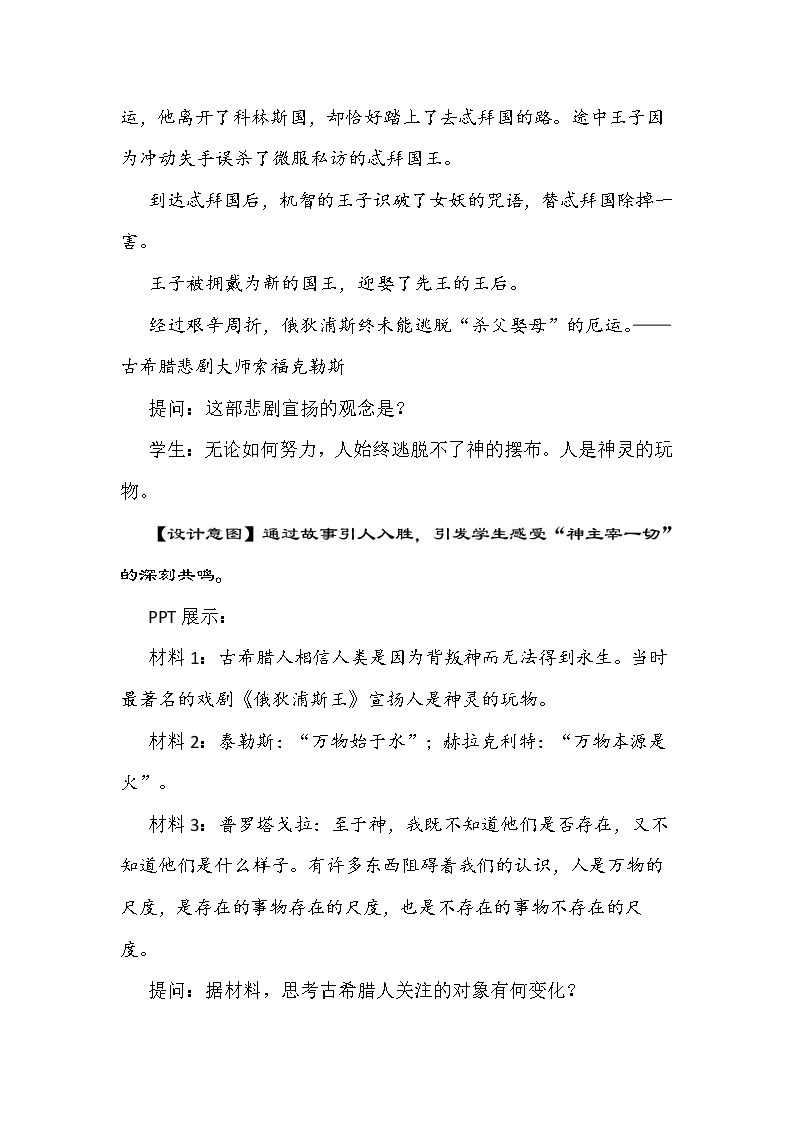 运，他离开了科林斯国，却恰好踏上了去忒拜国的路。途中王子因为冲动失手误杀了微服私访的忒拜国王。

到达忒拜国后，机智的王子识破了女妖的咒语，替忒拜国除掉一害。

王子被拥戴为新的国王，迎娶了先王的王后。

经过艰辛周折，俄狄浦斯终未能逃脱“杀父娶母”的厄运。——古希腊悲剧大师索福克勒斯

提问：这部悲剧宣扬的观念是？

学生：无论如何努力，人始终逃脱不了神的摆布。人是神灵的玩物。

【设计意图】通过故事引人入胜，引发学生感受“神主宰一切”的深刻共鸣。

PPT展示：

材料1：古希腊人相信人类是因为背叛神而无法得到永生。当时最著名的戏剧《俄狄浦斯王》宣扬人是神灵的玩物。

材料2：泰勒斯：“万物始于水”；赫拉克利特：“万物本源是火”。

材料3：普罗塔戈拉：至于神，我既不知道他们是否存在，又不知道他们是什么样子。有许多东西阻碍着我们的认识，人是万物的尺度，是存在的事物存在的尺度，也是不存在的事物不存在的尺度。

提问：据材料，思考古希腊人关注的对象有何变化？